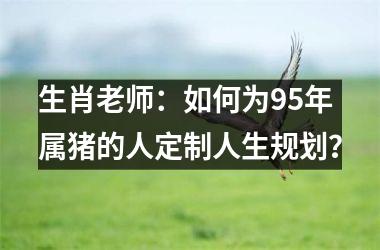 生肖老师：如何为95年属猪的人定制人生规划？